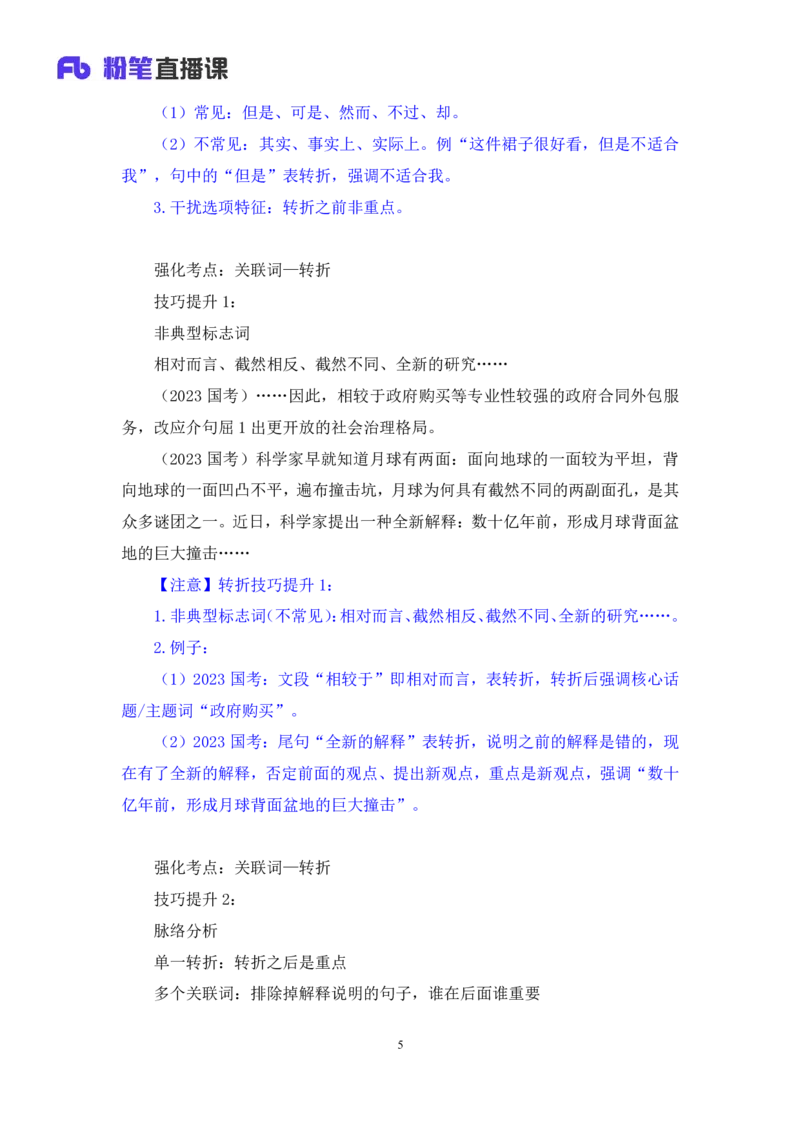 Fb 粉笔直播课

（1）常见：但是、可是、然而、不过、却。

（2）不常见：其实、事实上、实际上。例“这件裙子很好看，但是不适合我”，句中的“但是”表转折，强调不适合我。

3. 干扰选项特征：转折之前非重点。

强化考点：关联词—转折

技巧提升 1：

非典型标志词

相对而言、截然相反、截然不同、全新的研究……

（2023 国考）……因此，相较于政府购买等专业性较强的政府合同外包服务，改应介句屈 1 出更开放的社会治理格局。

（2023 国考）科学家早就知道月球有两面：面向地球的一面较为平坦，背向地球的一面凹凸不平，遍布撞击坑，月球为何具有截然不同的两副面孔，是其众多谜团之一。近日，科学家提出一种全新解释：数十亿年前，形成月球背面盆地的巨大撞击……

【注意】转折技巧提升 1：

1. 非典型标志词（不常见）：相对而言、截然相反、截然不同、全新的研究……。

2. 例子：

（1）2023 国考：文段“相较于”即相对而言，表转折，转折后强调核心话题/主题词“政府购买”。

（2）2023 国考：尾句“全新的解释”表转折，说明之前的解释是错的，现在有了全新的解释，否定前面的观点、提出新观点，重点是新观点，强调“数十亿年前，形成月球背面盆地的巨大撞击”。

强化考点：关联词—转折

技巧提升 2：

脉络分析

单一转折：转折之后是重点

多个关联词：排除掉解释说明的句子，谁在后面谁重要

5